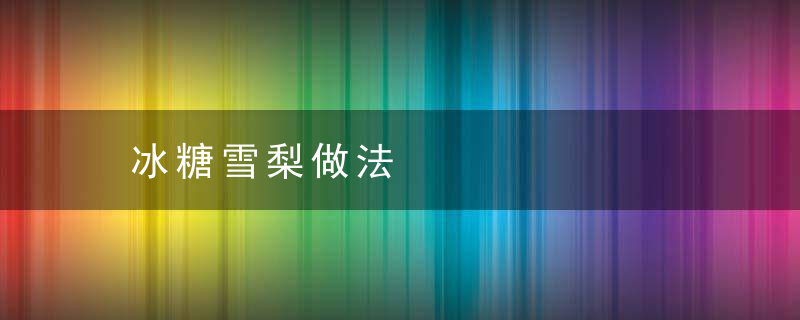 冰糖雪梨做法